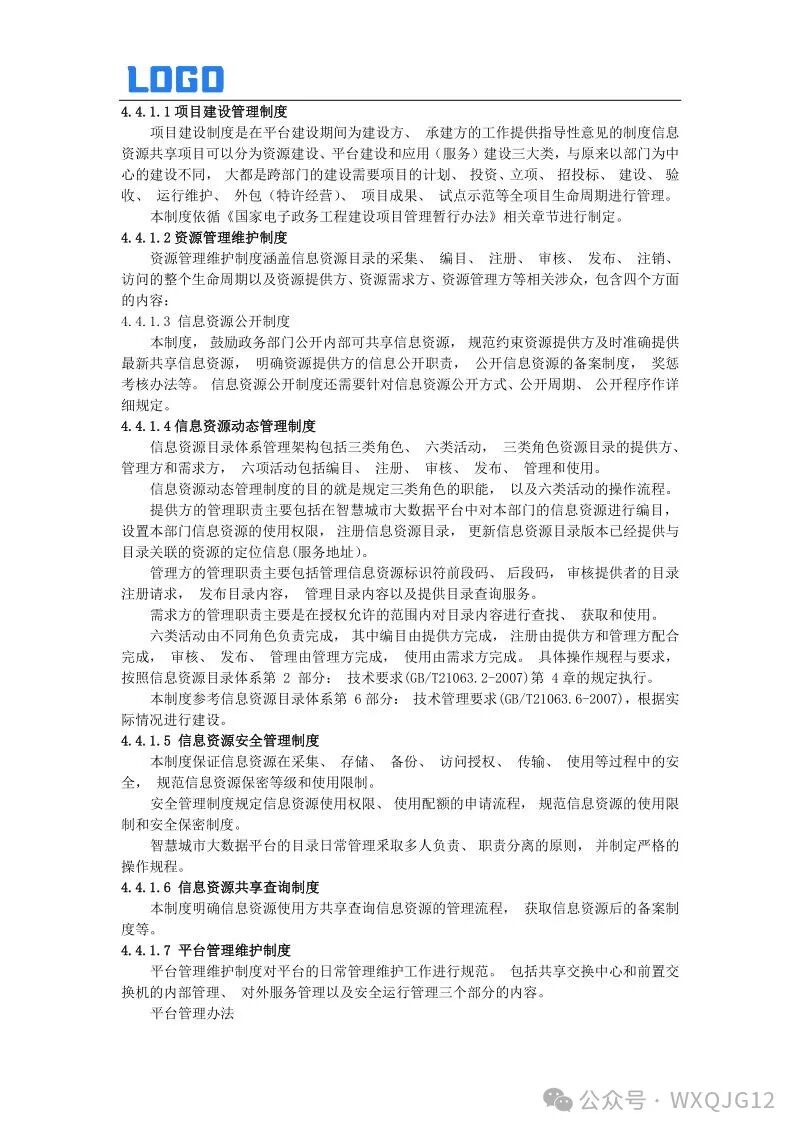 LOGO

4.4.1.1 项目建设管理制度

项目建设制度是在平台建设期间为建设方、承建方的工作提供指导性意见的制度信息资源共享项目可以分为资源建设、平台建设和应用（服务）建设三大类，与原来以部门为中心的建设不同，大都是跨部门的建设需要项目的计划、投资、立项、招投标、建设、验收、运行维护、外包（特许经营）、项目成果、试点示范等全项目生命周期进行管理。

本制度依循《国家电子政务工程建设项目管理暂行办法》相关章节进行制定。

4.4.1.2 资源管理维护制度

资源管理维护制度涵盖信息资源目录的采集、编目、注册、审核、发布、注销、访问的整个生命周期以及资源提供方、资源需求方、资源管理方等相关涉众，包含四个方面的内容：

4.4.1.3 信息资源公开制度

本制度，鼓励政务部门公开内部可共享信息资源，规范约束资源提供方及时准确提供最新共享信息资源，明确资源提供方的信息公开职责，公开信息资源的备案制度，奖惩考核办法等。信息资源公开制度还需要针对信息资源公开方式、公开周期、公开程序作详细规定。

4.4.1.4 信息资源动态管理制度

信息资源目录体系管理架构包括三类角色、六类活动，三类角色资源目录的提供方、管理方和需求方，六项活动包括编目、注册、审核、发布、管理和使用。

信息资源动态管理制度的目的就是规定三类角色的职能，以及六类活动的操作流程。

提供方的管理职责主要包括在智慧城市大数据平台中对本部门的信息资源进行编目，设置本部门信息资源的使用权限，注册信息资源目录，更新信息资源目录版本已经提供与目录关联的资源的定位信息(服务地址)。

管理方的管理职责主要包括管理信息资源标识符前段码、后段码，审核提供者的目录注册请求，发布目录内容，管理目录内容以及提供目录查询服务。

需求方的管理职责主要是在授权允许的范围内对目录内容进行查找、获取和使用。

六类活动由不同角色负责完成，其中编目由提供方完成，注册由提供方和管理方配合完成，审核、发布、管理由管理方完成，使用由需求方完成。具体操作规程与要求，按照信息资源目录体系第 2 部分：技术要求(GB/T21063.2-2007)第 4 章的规定执行。

本制度参考信息资源目录体系第 6 部分：技术管理要求(GB/T21063.6-2007)，根据实际情况进行建设。

4.4.1.5 信息资源安全管理制度

本制度保证信息资源在采集、存储、备份、访问授权、传输、使用等过程中的安全，规范信息资源保密等级和使用限制。

安全管理制度规定信息资源使用权限、使用配额的申请流程，规范信息资源的使用限制和安全保密制度。

智慧城市大数据平台的目录日常管理采取多人负责、职责分离的原则，并制定严格的操作规程。

4.4.1.6 信息资源共享查询制度

本制度明确信息资源使用方共享查询信息资源的管理流程，获取信息资源后的备案制度等。

4.4.1.7 平台管理维护制度

平台管理维护制度对平台的日常管理维护工作进行规范。包括共享交换中心和前置交换机的内部管理、对外服务管理以及安全运行管理三个部分的内容。

平台管理办法

公众号 · WXQJG12